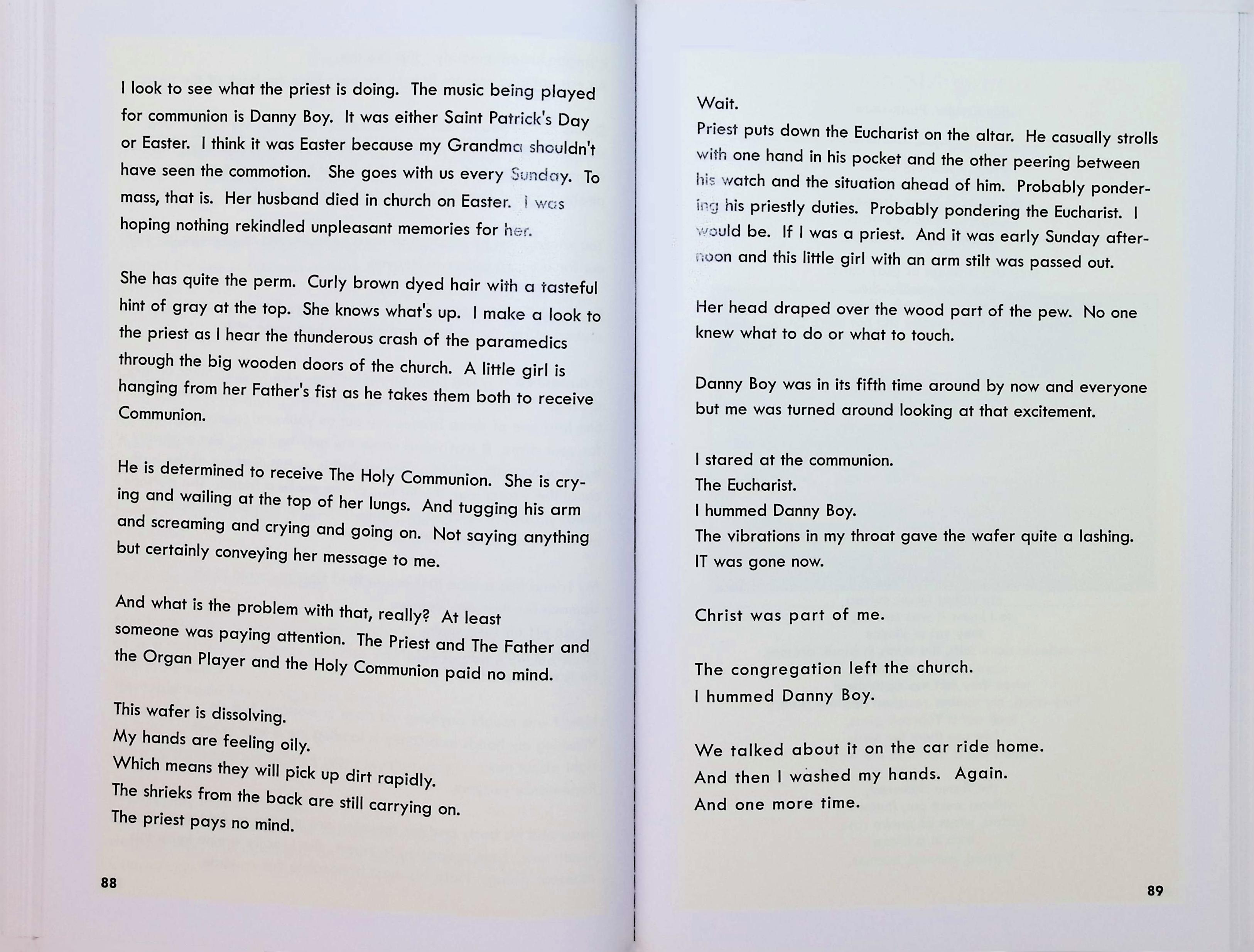 I look to see what the priest is doing. The music being played for communion is Danny Boy. It was either Saint Patrick's Day or Easter. I think it was Easter because my Grandma shouldn't have seen the commotion. She goes with us every Sunday. To mass, that is. Her husband died in church on Easter. I was hoping nothing rekindled unpleasant memories for her.

She has quite the perm. Curly brown dyed hair with a tasteful hint of gray at the top. She knows what's up. I make a look to the priest as I hear the thunderous crash of the paramedics through the big wooden doors of the church. A little girl is hanging from her Father's fist as he takes them both to receive Communion.

He is determined to receive The Holy Communion. She is crying and wailing at the top of her lungs. And tugging his arm and screaming and crying and going on. Not saying anything but certainly conveying her message to me.

And what is the problem with that, really? At least someone was paying attention. The Priest and The Father and the Organ Player and the Holy Communion paid no mind.

This wafer is dissolving.
My hands are feeling oily.
Which means they will pick up dirt rapidly.
The shrieks from the back are still carrying on.
The priest pays no mind.

88

Wait.
Priest puts down the Eucharist on the altar. He casually strolls with one hand in his pocket and the other peering between his watch and the situation ahead of him. Probably pondering his priestly duties. Probably pondering the Eucharist. I would be. If I was a priest. And it was early Sunday afternoon and this little girl with an arm stilt was passed out.

Her head draped over the wood part of the pew. No one knew what to do or what to touch.

Danny Boy was in its fifth time around by now and everyone but me was turned around looking at that excitement.

I stared at the communion.
The Eucharist.
I hummed Danny Boy.
The vibrations in my throat gave the wafer quite a lashing.
IT was gone now.

Christ was part of me.

The congregation left the church.
I hummed Danny Boy.

We talked about it on the car ride home.
And then I washed my hands. Again.
And one more time.

89